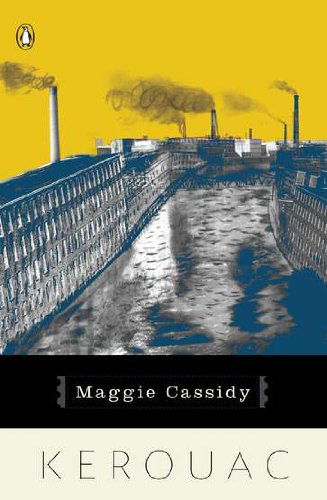 Maggie Cassidy

KEROUAC